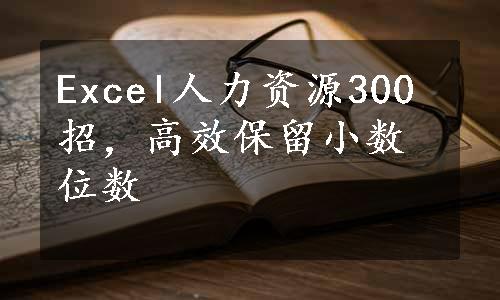 Excel人力资源300招，高效保留小数位数